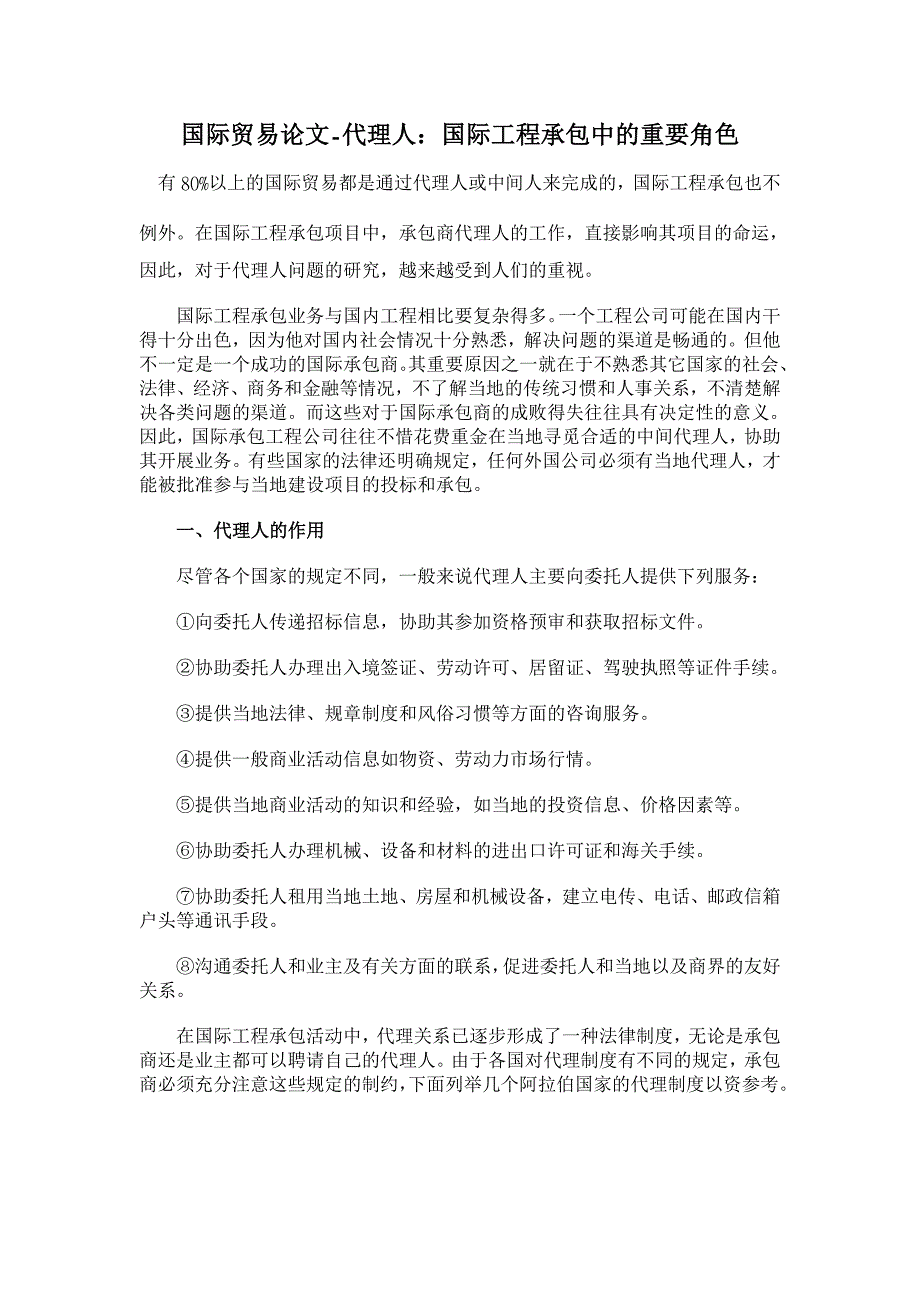 国际贸易论文-代理人：国际工程承包中的重要角色

有 80%以上的国际贸易都是通过代理人或中间人来完成的，国际工程承包也不例外。在国际工程承包项目中，承包商代理人的工作，直接影响其项目的命运，因此，对于代理人问题的研究，越来越受到人们的重视。

国际工程承包业务与国内工程相比要复杂得多。一个工程公司可能在国内干得十分出色，因为他对国内社会情况十分熟悉，解决问题的渠道是畅通的。但他不一定是一个成功的国际承包商。其重要原因之一就在于不熟悉其它国家的社会、法律、经济、商务和金融等情况，不了解当地的传统习惯和人事关系，不清楚解决各类问题的渠道。而这些对于国际承包商的成败得失往往具有决定性的意义。因此，国际承包工程公司往往不惜花费重金在当地寻觅合适的中间代理人，协助其开展业务。有些国家的法律还明确规定，任何外国公司必须有当地代理人，才能被批准参与当地建设项目的投标和承包。

一、代理人的作用

尽管各个国家的规定不同，一般来说代理人主要向委托人提供下列服务：

①向委托人传递招标信息，协助其参加资格预审和获取招标文件。

②协助委托人办理出入境签证、劳动许可、居留证、驾驶执照等证件手续。

③提供当地法律、规章制度和风俗习惯等方面的咨询服务。

④提供一般商业活动信息如物资、劳动力市场行情。

⑤提供当地商业活动的知识和经验，如当地的投资信息、价格因素等。

⑥协助委托人办理机械、设备和材料的进出口许可证和海关手续。

⑦协助委托人租用当地土地、房屋和机械设备，建立电传、电话、邮政信箱户头等通讯手段。

⑧沟通委托人和业主及有关方面的联系，促进委托人和当地以及商界的友好关系。

在国际工程承包活动中，代理关系已逐步形成了一种法律制度，无论是承包商还是业主都可以聘请自己的代理人。由于各国对代理制度有不同的规定，承包商必须充分注意这些规定的制约，下面列举几个阿拉伯国家的代理制度以资参考。